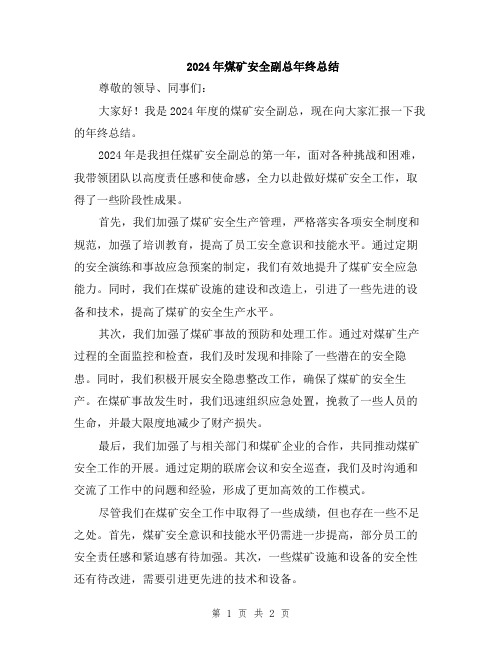 2024年煤矿安全副总年终总结

尊敬的领导、同事们：

大家好！我是2024年度的煤矿安全副总，现在向大家汇报一下我的年终总结。

2024年是我担任煤矿安全副总的第一年，面对各种挑战和困难，我带领团队以高度责任感和使命感，全力以赴做好煤矿安全工作，取得了一些阶段性成果。

首先，我们加强了煤矿安全生产管理，严格落实各项安全制度和规范，加强了培训教育，提高了员工安全意识和技能水平。通过定期的安全演练和事故应急预案的制定，我们有效地提升了煤矿安全应急能力。同时，我们在煤矿设施的建设和改造上，引进了一些先进的设备和技术，提高了煤矿的安全生产水平。

其次，我们加强了煤矿事故的预防和处理工作。通过对煤矿生产过程的全面监控和检查，我们及时发现和排除了一些潜在的安全隐患。同时，我们积极开展安全隐患整改工作，确保了煤矿的安全生产。在煤矿事故发生时，我们迅速组织应急处置，挽救了一些人员的生命，并最大限度地减少了财产损失。

最后，我们加强了与相关部门和煤矿企业的合作，共同推动煤矿安全工作的开展。通过定期的联席会议和安全巡查，我们及时沟通和交流了工作中的问题和经验，形成了更加高效的工作模式。

尽管我们在煤矿安全工作中取得了一些成绩，但也存在一些不足之处。首先，煤矿安全意识和技能水平仍需进一步提高，部分员工的安全责任感和紧迫感有待加强。其次，一些煤矿设施和设备的安全性还有待改进，需要引进更先进的技术和设备。

第 1 页 共 2 页